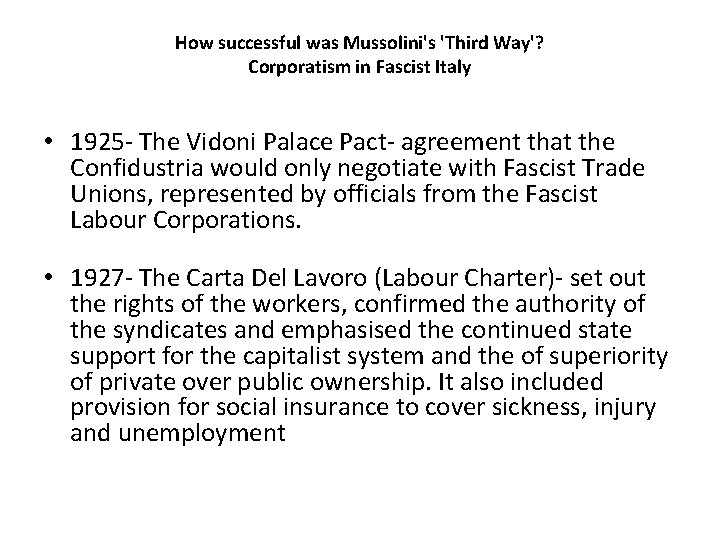 How successful was Mussolini's 'Third Way'?
Corporatism in Fascist Italy

• 1925- The Vidoni Palace Pact- agreement that the Confidustria would only negotiate with Fascist Trade Unions, represented by officials from the Fascist Labour Corporations.

• 1927- The Carta Del Lavoro (Labour Charter)- set out the rights of the workers, confirmed the authority of the syndicates and emphasised the continued state support for the capitalist system and the of superiority of private over public ownership. It also included provision for social insurance to cover sickness, injury and unemployment